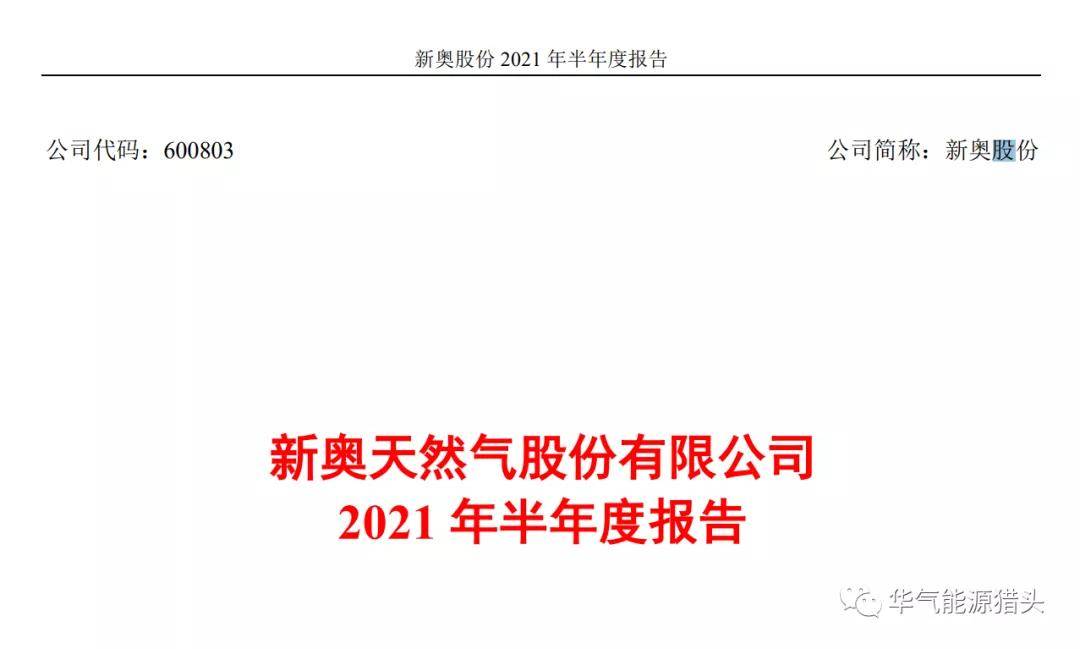 新奥股份 2021 年半年度报告

公司代码：600803

公司简称：新奥股份

新奥天然气股份有限公司
2021 年半年度报告

华气能源猎头